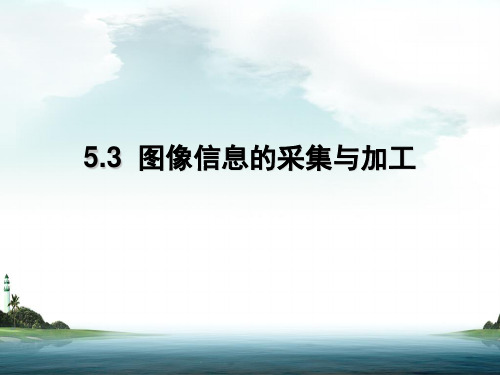 5.3 图像信息的采集与加工